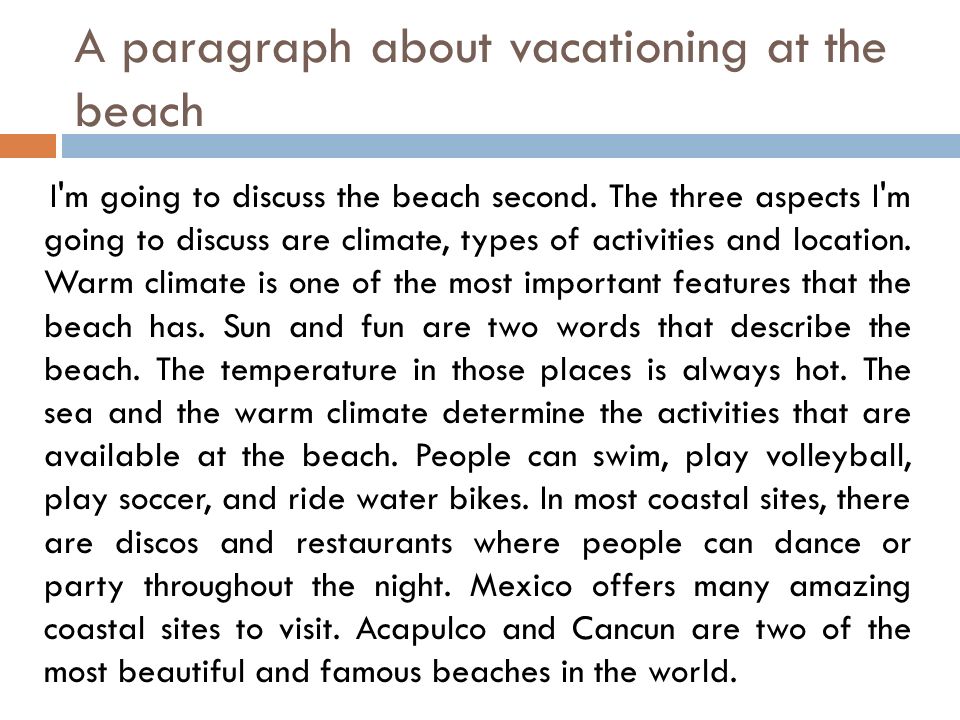 A paragraph about vacationing at the beach

I'm going to discuss the beach second. The three aspects I'm going to discuss are climate, types of activities and location. Warm climate is one of the most important features that the beach has. Sun and fun are two words that describe the beach. The temperature in those places is always hot. The sea and the warm climate determine the activities that are available at the beach. People can swim, play volleyball, play soccer, and ride water bikes. In most coastal sites, there are discos and restaurants where people can dance or party throughout the night. Mexico offers many amazing coastal sites to visit. Acapulco and Cancun are two of the most beautiful and famous beaches in the world.